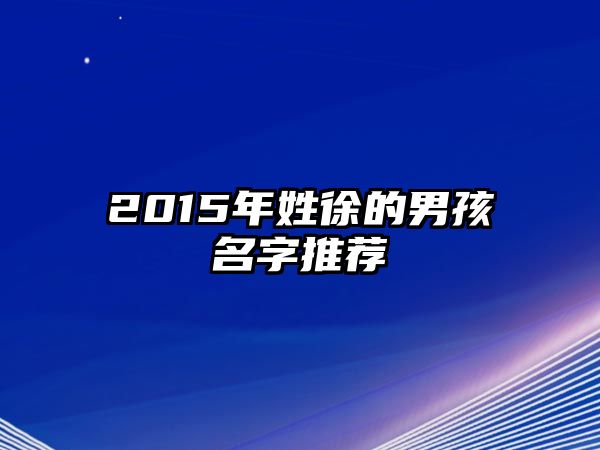 2015年姓徐的男孩名字推荐